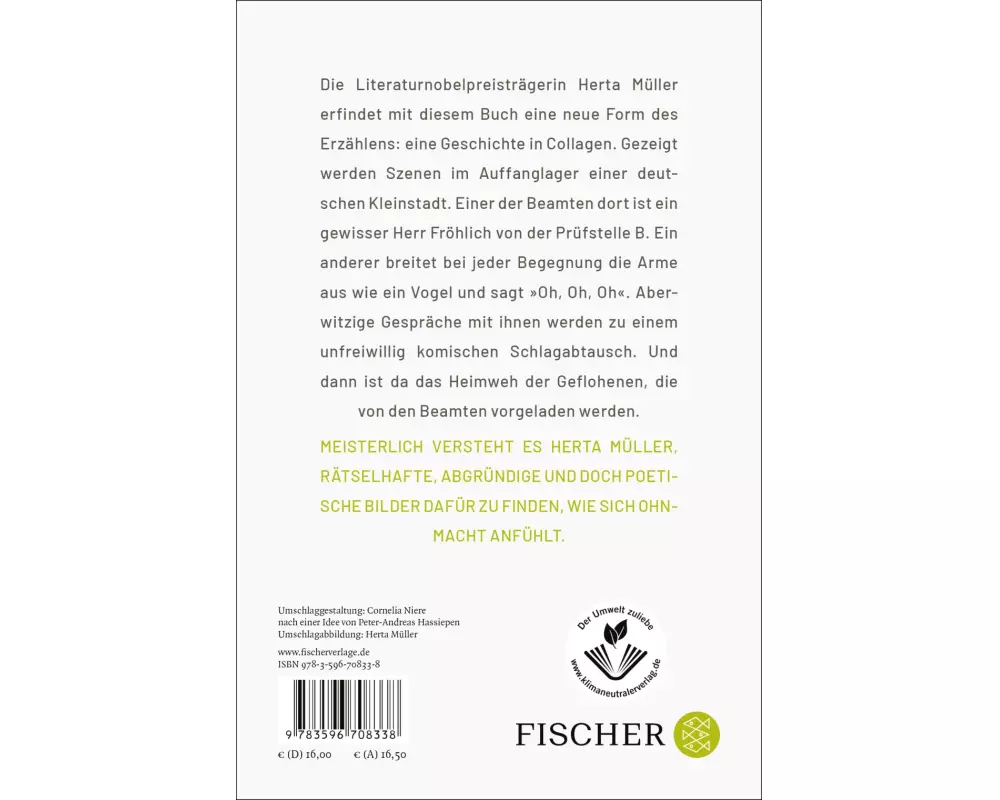 Die Literaturnobelpreisträgerin Herta Müller erfindet mit diesem Buch eine neue Form des Erzählens: eine Geschichte in Collagen. Gezeigt werden Szenen im Auffanglager einer deutschen Kleinstadt. Einer der Beamten dort ist ein gewisser Herr Fröhlich von der Prüfstelle B. Ein anderer breitet bei jeder Begegnung die Arme aus wie ein Vogel und sagt »Oh, Oh, Oh«. Aberwitzige Gespräche mit ihnen werden zu einem unfreiwillig komischen Schlagabtausch. Und dann ist da das Heimweh der Geflohenen, die von den Beamten vorgeladen werden.

MEISTERLICH VERSTEHT ES HERTA MÜLLER, RÄTSELHAFTE, ABGRÜNDIGE UND DOCH POETISCHE BILDER DAFÜR ZU FINDEN, WIE SICH OHNMACHT ANFÜHLT.

Umschlaggestaltung: Cornelia Niere
nach einer Idee von Peter-Andreas Hassiepen
Umschlagabbildung: Herta Müller

www.fischerverlage.de
ISBN 978-3-596-70833-8

9 783596 708338

€ (D) 16,00 € (A) 16,50

Der Umwelt zuliebe
www.klimaneutralerverlag.de

FISCHER